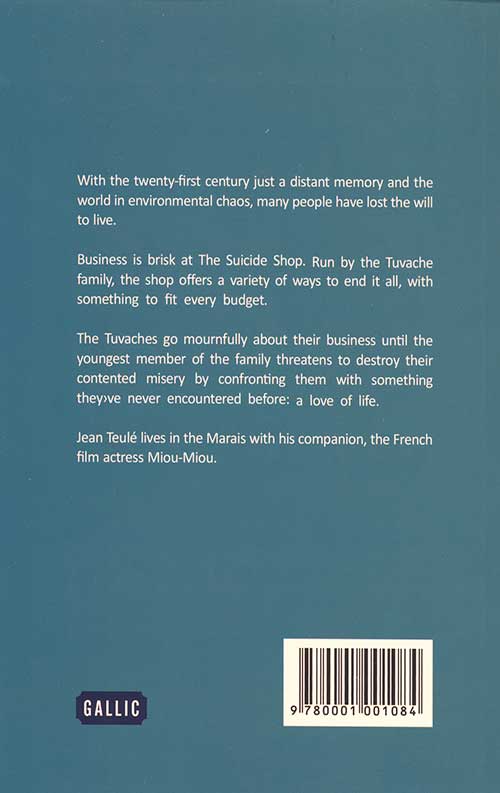 With the twenty-first century just a distant memory and the world in environmental chaos, many people have lost the will to live.

Business is brisk at The Suicide Shop. Run by the Tuvache family, the shop offers a variety of ways to end it all, with something to fit every budget.

The Tuvaches go mournfully about their business until the youngest member of the family threatens to destroy their contented misery by confronting them with something they›ve never encountered before: a love of life.

Jean Teulé lives in the Marais with his companion, the French film actress Miou-Miou.

GALLIC

9 780001 001084